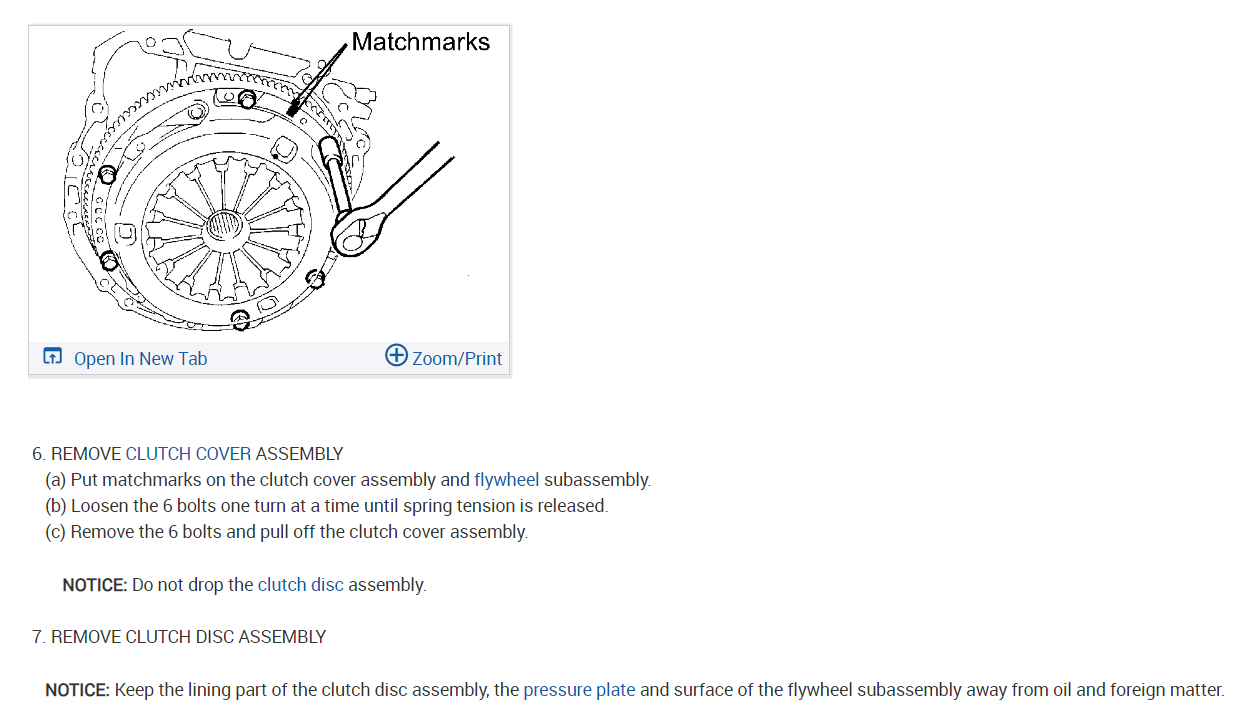 Matchmarks

Open In New Tab

Zoom/Print

6. REMOVE CLUTCH COVER ASSEMBLY
(a) Put matchmarks on the clutch cover assembly and flywheel subassembly.
(b) Loosen the 6 bolts one turn at a time until spring tension is released.
(c) Remove the 6 bolts and pull off the clutch cover assembly.

NOTICE: Do not drop the clutch disc assembly.

7. REMOVE CLUTCH DISC ASSEMBLY

NOTICE: Keep the lining part of the clutch disc assembly, the pressure plate and surface of the flywheel subassembly away from oil and foreign matter.